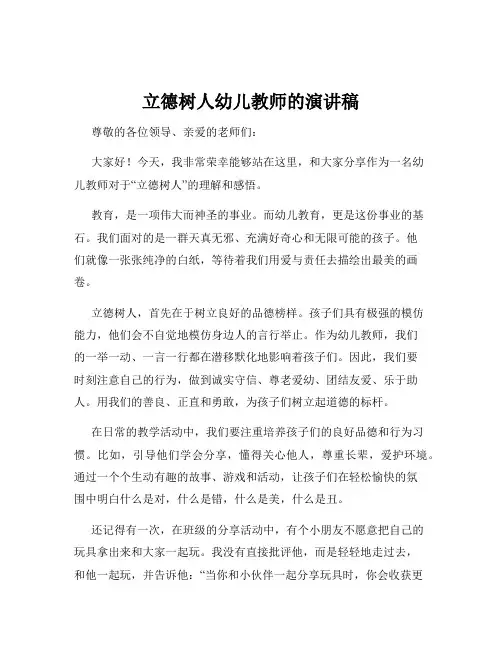 立德树人幼儿教师的演讲稿

尊敬的各位领导、亲爱的老师们：

大家好！今天，我非常荣幸能够站在这里，和大家分享作为一名幼儿教师对于“立德树人”的理解和感悟。

教育，是一项伟大而神圣的事业。而幼儿教育，更是这份事业的基石。我们面对的是一群天真无邪、充满好奇心和无限可能的孩子。他们就像一张张纯净的白纸，等待着我们用爱与责任去描绘出最美的画卷。

立德树人，首先在于树立良好的品德榜样。孩子们具有极强的模仿能力，他们会不自觉地模仿身边人的言行举止。作为幼儿教师，我们的一举一动、一言一行都在潜移默化地影响着孩子们。因此，我们要时刻注意自己的行为，做到诚实守信、尊老爱幼、团结友爱、乐于助人。用我们的善良、正直和勇敢，为孩子们树立起道德的标杆。

在日常的教学活动中，我们要注重培养孩子们的良好品德和行为习惯。比如，引导他们学会分享，懂得关心他人，尊重长辈，爱护环境。通过一个个生动有趣的故事、游戏和活动，让孩子们在轻松愉快的氛围中明白什么是对，什么是错，什么是美，什么是丑。

还记得有一次，在班级的分享活动中，有个小朋友不愿意把自己的玩具拿出来和大家一起玩。我没有直接批评他，而是轻轻地走过去，和他一起玩，并告诉他：“当你和小伙伴一起分享玩具时，你会收获更